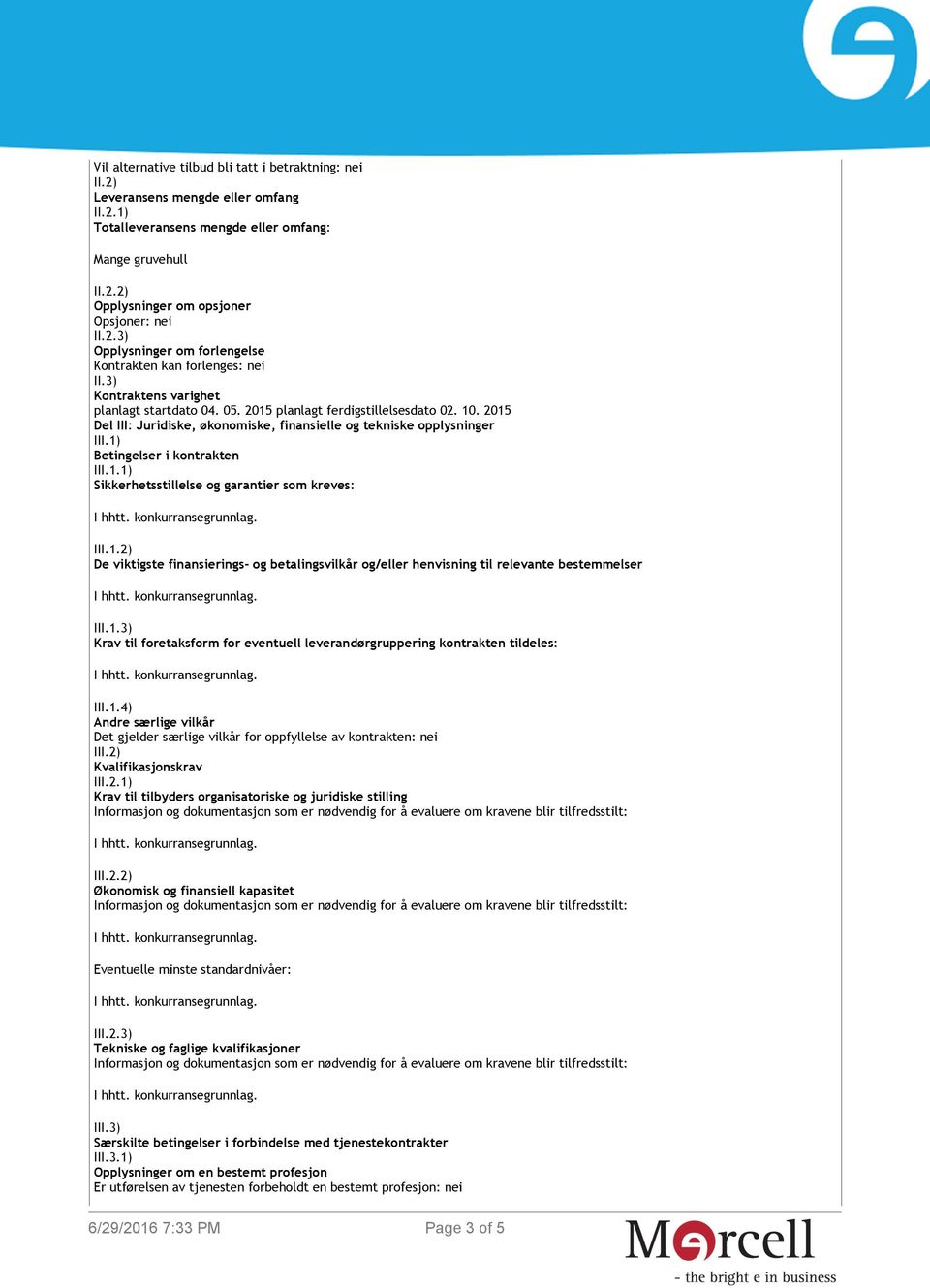 Vil alternative tilbud bli tatt i betraktning: nei
II.2)
Leveransens mengde eller omfang
II.2.1)
Totalleveransens mengde eller omfang:

Mange gruvehull

II.2.2)
Opplysninger om opsjoner
Opsjoner: nei
II.2.3)
Opplysninger om forlengelse
Kontrakten kan forlenges: nei
II.3)
Kontraktens varighet
planlagt startdato 04. 05. 2015 planlagt ferdigstillelsesdato 02. 10. 2015
Del III: Juridiske, økonomiske, finansielle og tekniske opplysninger
III.1)
Betingelser i kontrakten
III.1.1)
Sikkerhetsstillelse og garantier som kreves:

I hhtt. konkurransegrunnlag.

III.1.2)
De viktigste finansierings- og betalingsvilkår og/eller henvisning til relevante bestemmelser

I hhtt. konkurransegrunnlag.

III.1.3)
Krav til foretaksform for eventuell leverandørgruppering kontrakten tildeles:

I hhtt. konkurransegrunnlag.

III.1.4)
Andre særlige vilkår
Det gjelder særlige vilkår for oppfyllelse av kontrakten: nei
III.2)
Kvalifikasjonskrav
III.2.1)
Krav til tilbyders organisatoriske og juridiske stilling
Informasjon og dokumentasjon som er nødvendig for å evaluere om kravene blir tilfredsstilt:

I hhtt. konkurransegrunnlag.

III.2.2)
Økonomisk og finansiell kapasitet
Informasjon og dokumentasjon som er nødvendig for å evaluere om kravene blir tilfredsstilt:

I hhtt. konkurransegrunnlag.

Eventuelle minste standardnivåer:

I hhtt. konkurransegrunnlag.

III.2.3)
Tekniske og faglige kvalifikasjoner
Informasjon og dokumentasjon som er nødvendig for å evaluere om kravene blir tilfredsstilt:

I hhtt. konkurransegrunnlag.

III.3)
Særskilte betingelser i forbindelse med tjenestekontrakter
III.3.1)
Opplysninger om en bestemt profesjon
Er utførelsen av tjenesten forbeholdt en bestemt profesjon: nei

6/29/2016 7:33 PM Page 3 of 5

Mercell
- the bright e in business